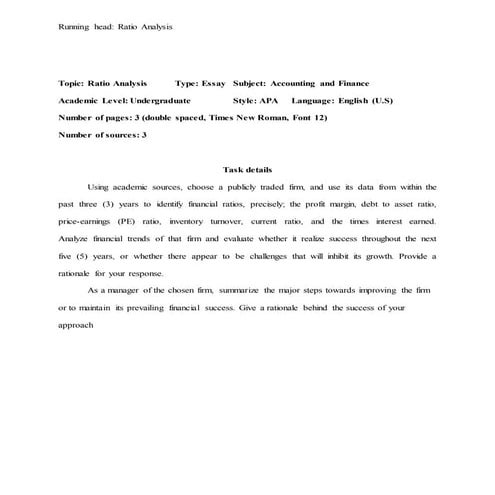 Running head: Ratio Analysis

Topic: Ratio Analysis Type: Essay Subject: Accounting and Finance

Academic Level: Undergraduate Style: APA Language: English (U.S)

Number of pages: 3 (double spaced, Times New Roman, Font 12)

Number of sources: 3

Task details

Using academic sources, choose a publicly traded firm, and use its data from within the past three (3) years to identify financial ratios, precisely; the profit margin, debt to asset ratio, price-earnings (PE) ratio, inventory turnover, current ratio, and the times interest earned. Analyze financial trends of that firm and evaluate whether it realize success throughout the next five (5) years, or whether there appear to be challenges that will inhibit its growth. Provide a rationale for your response.

As a manager of the chosen firm, summarize the major steps towards improving the firm or to maintain its prevailing financial success. Give a rationale behind the success of your approach